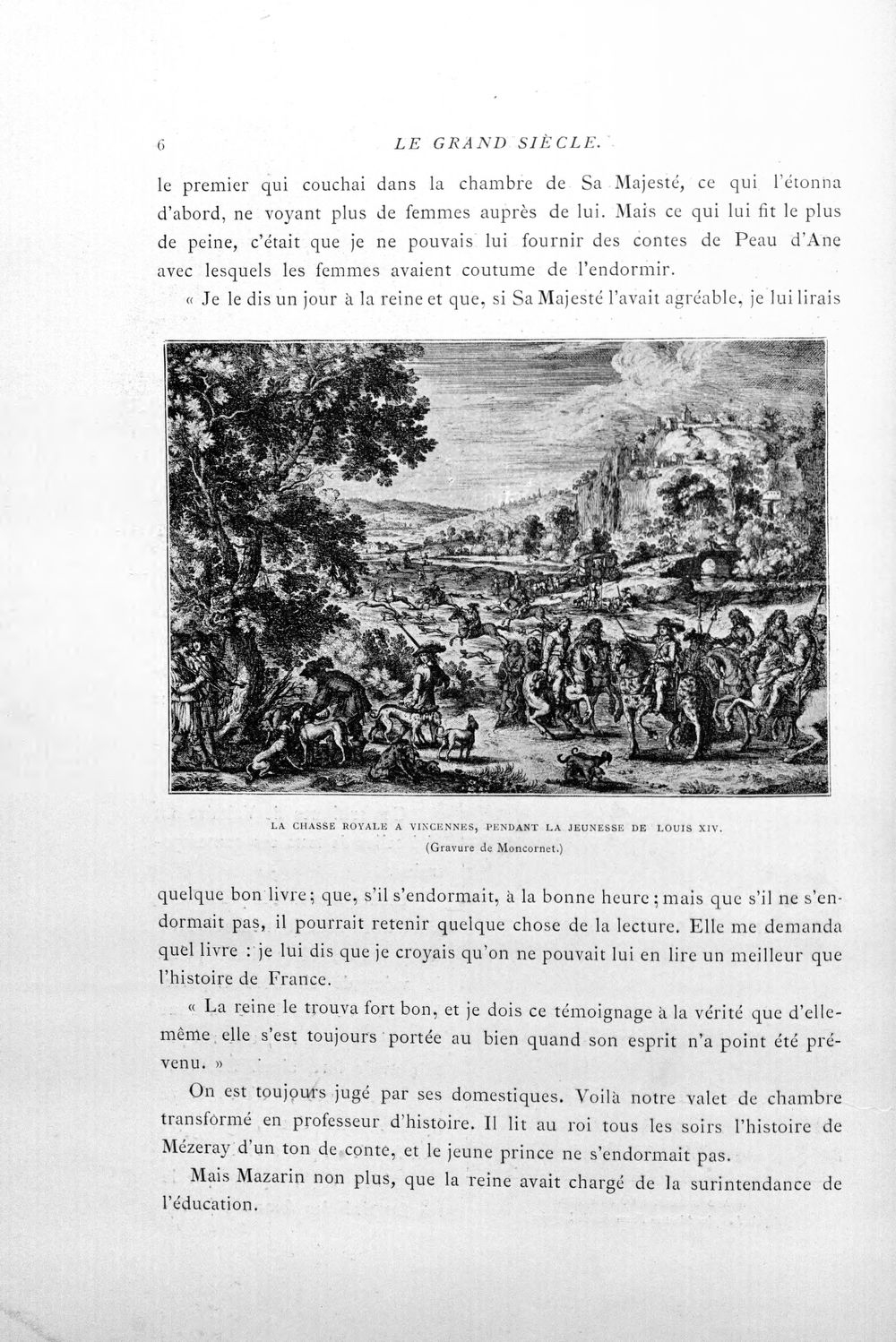 6 LE GRAND SIÈCLE.

le premier qui couchai dans la chambre de Sa Majesté, ce qui l'étonna d'abord, ne voyant plus de femmes auprès de lui. Mais ce qui lui fit le plus de peine, c'était que je ne pouvais lui fournir des contes de Peau d'Ane avec lesquels les femmes avaient coutume de l'endormir.

« Je le dis un jour à la reine et que, si Sa Majesté l'avait agréable, je lui lirais

LA CHASSE ROYALE A VINCENNES, PENDANT LA JEUNESSE DE LOUIS XIV.
(Gravure de Moncornet.)

quelque bon livre; que, s'il s'endormait, à la bonne heure; mais que s'il ne s'endormait pas, il pourrait retenir quelque chose de la lecture. Elle me demanda quel livre : je lui dis que je croyais qu'on ne pouvait lui en lire un meilleur que l'histoire de France.

« La reine le trouva fort bon, et je dois ce témoignage à la vérité que d'elle-même elle s'est toujours portée au bien quand son esprit n'a point été prévenu. »

On est toujours jugé par ses domestiques. Voilà notre valet de chambre transformé en professeur d'histoire. Il lit au roi tous les soirs l'histoire de Mézeray d'un ton de conte, et le jeune prince ne s'endormait pas.

Mais Mazarin non plus, que la reine avait chargé de la surintendance de l'éducation.